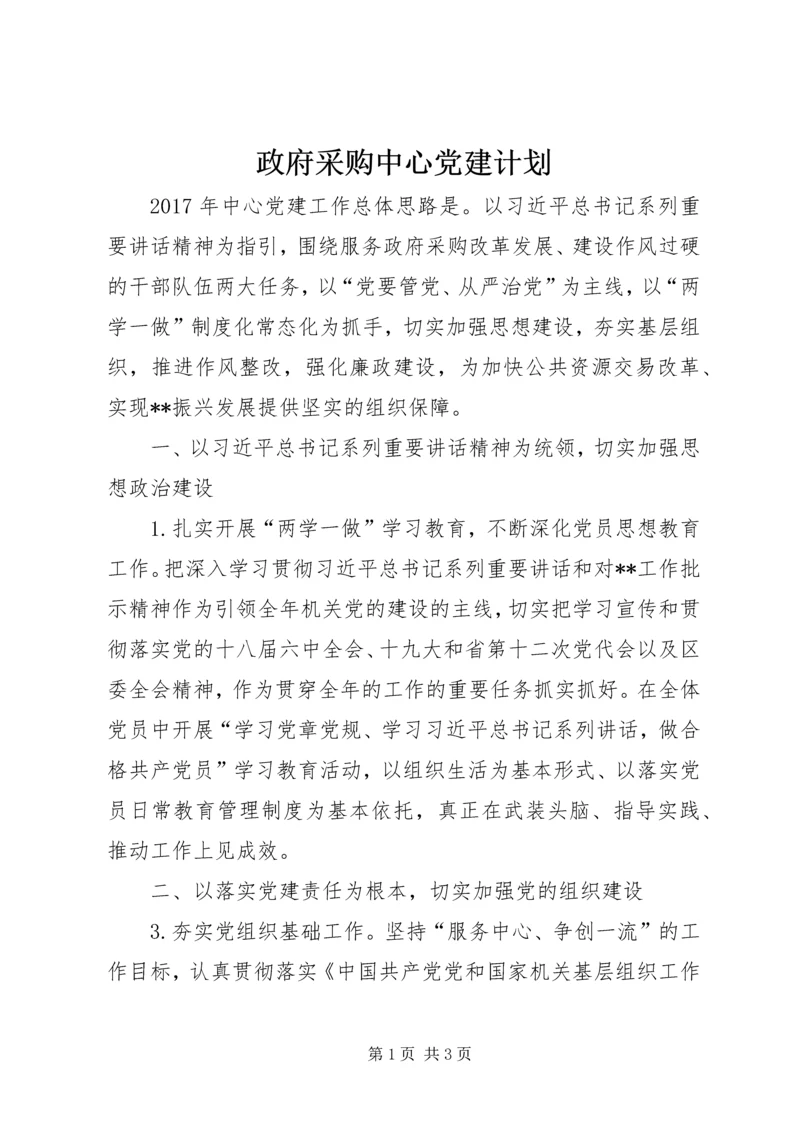 政府采购中心党建计划

2017 年中心党建工作总体思路是。以习近平总书记系列重要讲话精神为指引，围绕服务政府采购改革发展、建设作风过硬的干部队伍两大任务，以“党要管党、从严治党”为主线，以“两学一做”制度化常态化为抓手，切实加强思想建设，夯实基层组织，推进作风整改，强化廉政建设，为加快公共资源交易改革、实现**振兴发展提供坚实的组织保障。

一、以习近平总书记系列重要讲话精神为统领，切实加强思想政治建设

1.扎实开展“两学一做”学习教育，不断深化党员思想教育工作。把深入学习贯彻习近平总书记系列重要讲话和对**工作批示精神作为引领全年机关党的建设的主线，切实把学习宣传和贯彻落实党的十八届六中全会、十九大和省第十二次党代会以及区委全会精神，作为贯穿全年的工作的重要任务抓实抓好。在全体党员中开展“学习党章党规、学习习近平总书记系列讲话，做合格共产党员”学习教育活动，以组织生活为基本形式、以落实党员日常教育管理制度为基本依托，真正在武装头脑、指导实践、推动工作上见成效。

二、以落实党建责任为根本，切实加强党的组织建设

3.夯实党组织基础工作。坚持“服务中心、争创一流”的工作目标，认真贯彻落实《中国共产党党和国家机关基层组织工作

第 1 页 共 3 页